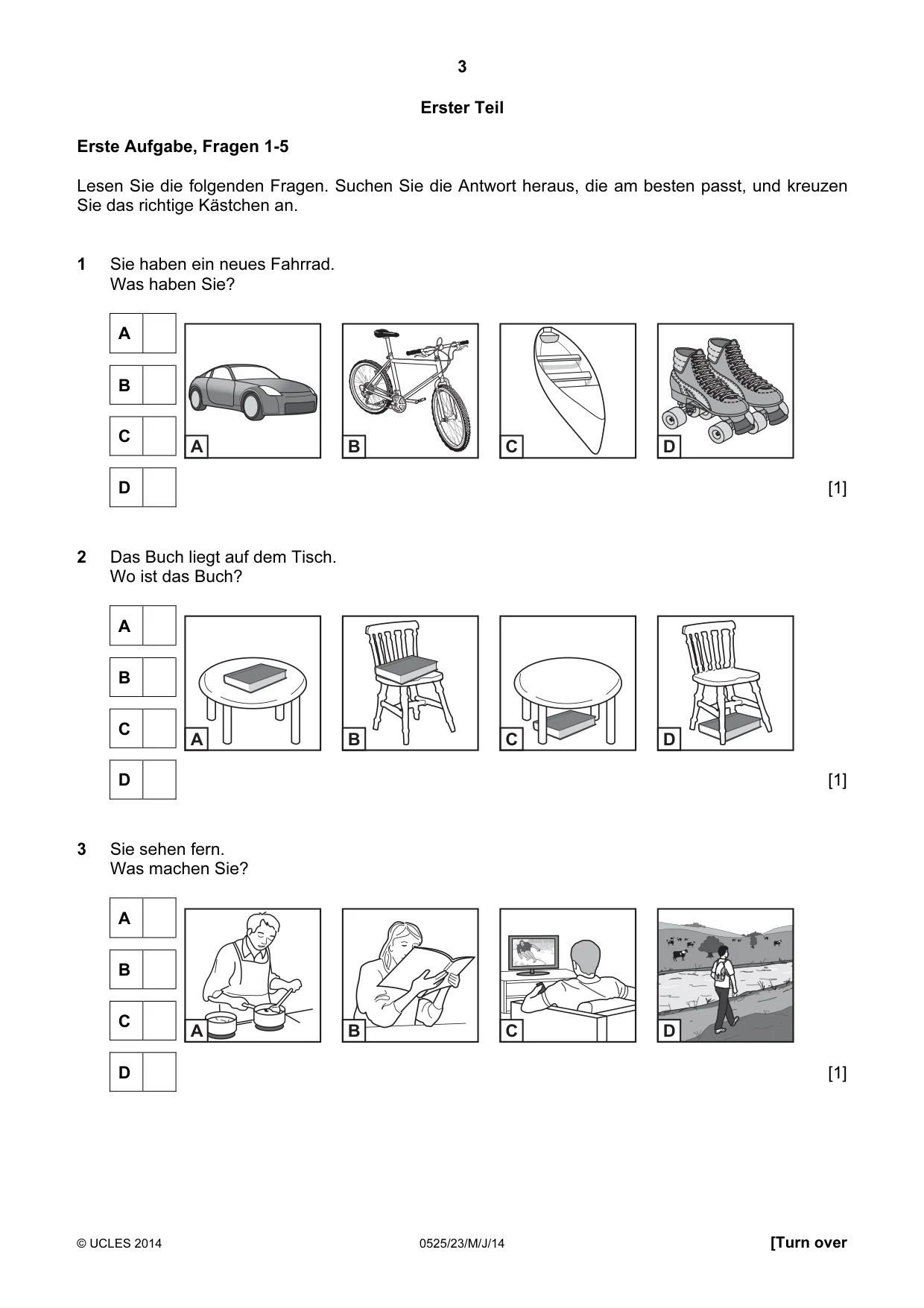 3

Erster Teil

Erste Aufgabe, Fragen 1-5

Lesen Sie die folgenden Fragen. Suchen Sie die Antwort heraus, die am besten passt, und kreuzen Sie das richtige Kästchen an.

1 Sie haben ein neues Fahrrad.
Was haben Sie?

A ☐
B ☐
C ☐
D ☐

A
B
C
D

[1]

2 Das Buch liegt auf dem Tisch.
Wo ist das Buch?

A ☐
B ☐
C ☐
D ☐

A
B
C
D

[1]

3 Sie sehen fern.
Was machen Sie?

A ☐
B ☐
C ☐
D ☐

A
B
C
D

[1]

© UCLES 2014 0525/23/M/J/14 [Turn over